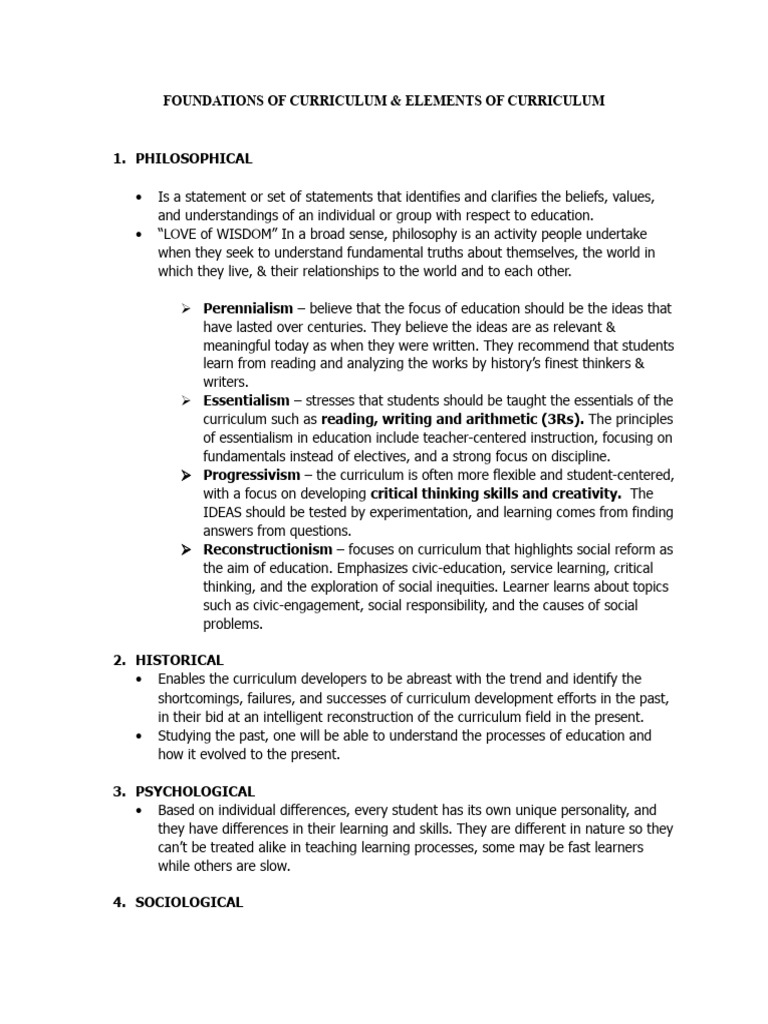 FOUNDATIONS OF CURRICULUM & ELEMENTS OF CURRICULUM

1. PHILOSOPHICAL

• Is a statement or set of statements that identifies and clarifies the beliefs, values, and understandings of an individual or group with respect to education.
• "LOVE of WISDOM" In a broad sense, philosophy is an activity people undertake when they seek to understand fundamental truths about themselves, the world in which they live, & their relationships to the world and to each other.

➢ Perennialism – believe that the focus of education should be the ideas that have lasted over centuries. They believe the ideas are as relevant & meaningful today as when they were written. They recommend that students learn from reading and analyzing the works by history's finest thinkers & writers.
➢ Essentialism – stresses that students should be taught the essentials of the curriculum such as reading, writing and arithmetic (3Rs). The principles of essentialism in education include teacher-centered instruction, focusing on fundamentals instead of electives, and a strong focus on discipline.
➢ Progressivism – the curriculum is often more flexible and student-centered, with a focus on developing critical thinking skills and creativity. The IDEAS should be tested by experimentation, and learning comes from finding answers from questions.
➢ Reconstructionism – focuses on curriculum that highlights social reform as the aim of education. Emphasizes civic-education, service learning, critical thinking, and the exploration of social inequities. Learner learns about topics such as civic-engagement, social responsibility, and the causes of social problems.

2. HISTORICAL
• Enables the curriculum developers to be abreast with the trend and identify the shortcomings, failures, and successes of curriculum development efforts in the past, in their bid at an intelligent reconstruction of the curriculum field in the present.
• Studying the past, one will be able to understand the processes of education and how it evolved to the present.

3. PSYCHOLOGICAL
• Based on individual differences, every student has its own unique personality, and they have differences in their learning and skills. They are different in nature so they can't be treated alike in teaching learning processes, some may be fast learners while others are slow.

4. SOCIOLOGICAL